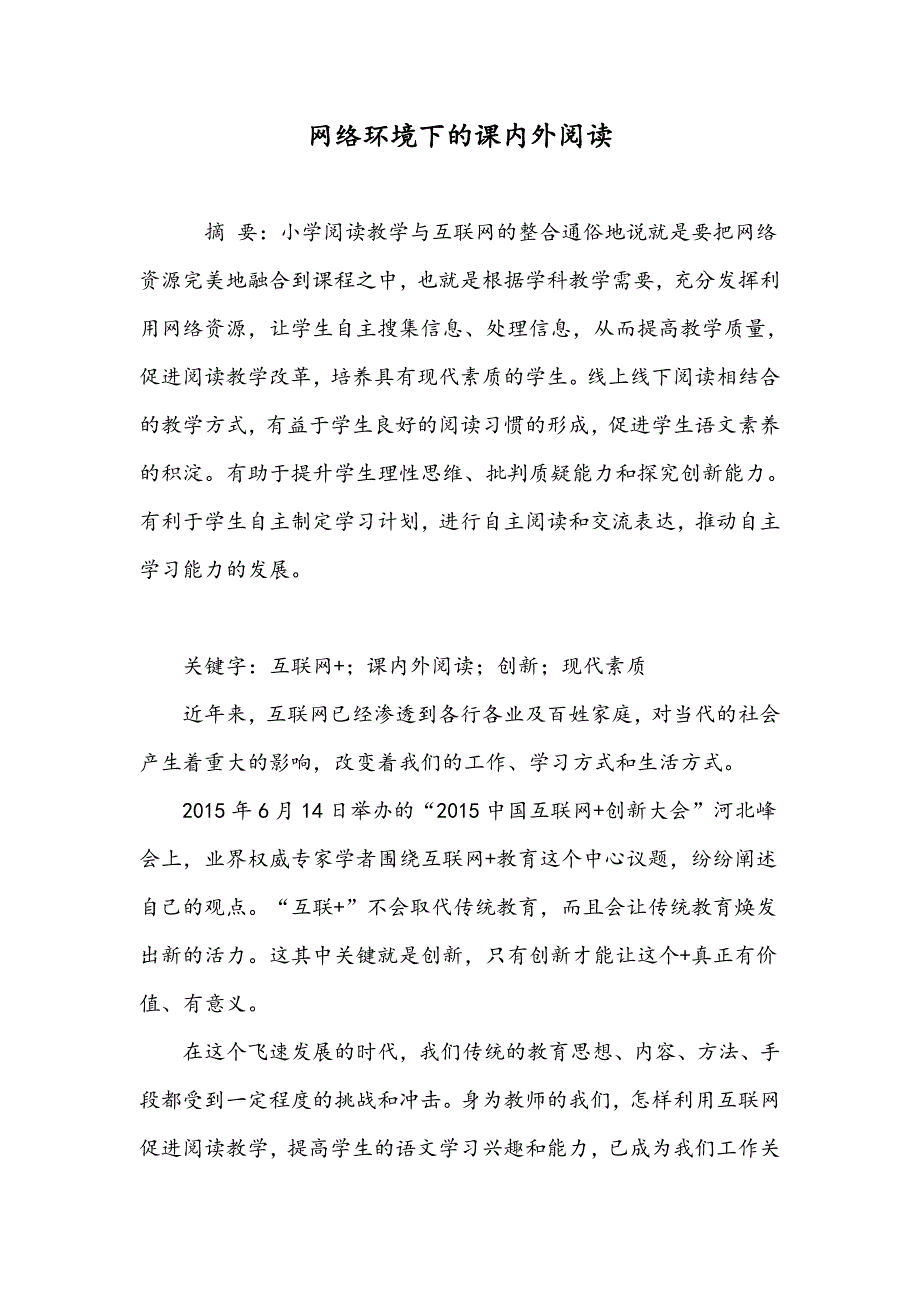 网络环境下的课内外阅读

摘 要：小学阅读教学与互联网的整合通俗地说就是要把网络资源完美地融合到课程之中，也就是根据学科教学需要，充分发挥利用网络资源，让学生自主搜集信息、处理信息，从而提高教学质量，促进阅读教学改革，培养具有现代素质的学生。线上线下阅读相结合的教学方式，有益于学生良好的阅读习惯的形成，促进学生语文素养的积淀。有助于提升学生理性思维、批判质疑能力和探究创新能力。有利于学生自主制定学习计划，进行自主阅读和交流表达，推动自主学习能力的发展。

关键字：互联网+；课内外阅读；创新；现代素质

近年来，互联网已经渗透到各行各业及百姓家庭，对当代的社会产生着重大的影响，改变着我们的工作、学习方式和生活方式。

2015 年 6 月 14 日举办的“2015 中国互联网+创新大会”河北峰会上，业界权威专家学者围绕互联网+教育这个中心议题，纷纷阐述自己的观点。“互联+”不会取代传统教育，而且会让传统教育焕发出新的活力。这其中关键就是创新，只有创新才能让这个+真正有价值、有意义。

在这个飞速发展的时代，我们传统的教育思想、内容、方法、手段都受到一定程度的挑战和冲击。身为教师的我们，怎样利用互联网促进阅读教学，提高学生的语文学习兴趣和能力，已成为我们工作关